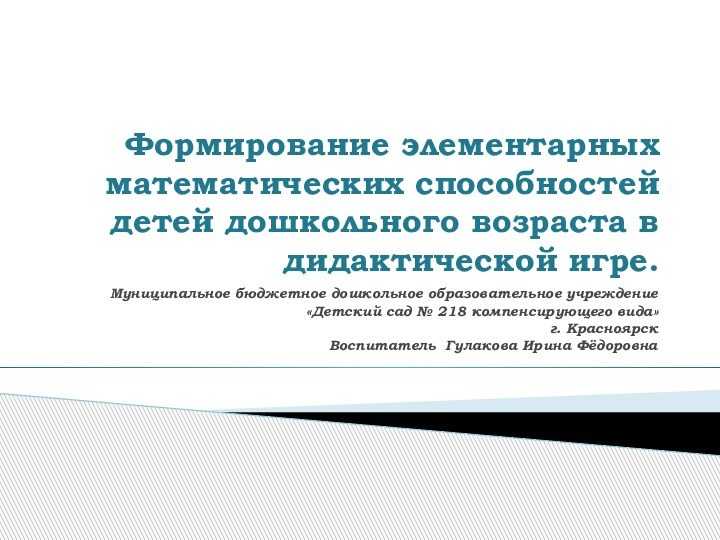 Формирование элементарных математических способностей детей дошкольного возраста в дидактической игре.

Муниципальное бюджетное дошкольное образовательное учреждение
«Детский сад № 218 компенсирующего вида»
г. Красноярск
Воспитатель Гулакова Ирина Фёдоровна